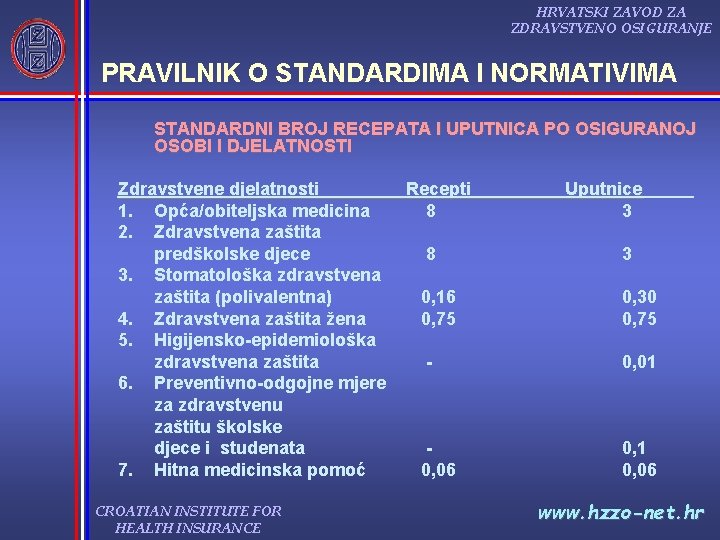 HRVATSKI ZAVOD ZA ZDRAVSTVENO OSIGURANJE

PRAVILNIK O STANDARDIMA I NORMATIVIMA

STANDARDNI BROJ RECEPATA I UPUTNICA PO OSIGURANOJ OSOBI I DJELATNOSTI

| Zdravstvene djelatnosti | Recepti | Uputnice |
|---|---|---|
| 1. Opća/obiteljska medicina | 8 | 3 |
| 2. Zdravstvena zaštita predškolske djece | 8 | 3 |
| 3. Stomatološka zdravstvena zaštita (polivalentna) | 0,16 | 0,30 |
| 4. Zdravstvena zaštita žena | 0,75 | 0,75 |
| 5. Higijensko-epidemiološka zdravstvena zaštita | - | 0,01 |
| 6. Preventivno-odgojne mjere za zdravstvenu zaštitu školske djece i studenata | - | 0,1 |
| 7. Hitna medicinska pomoć | 0,06 | 0,06 |

CROATIAN INSTITUTE FOR HEALTH INSURANCE

www.hzzo-net.hr